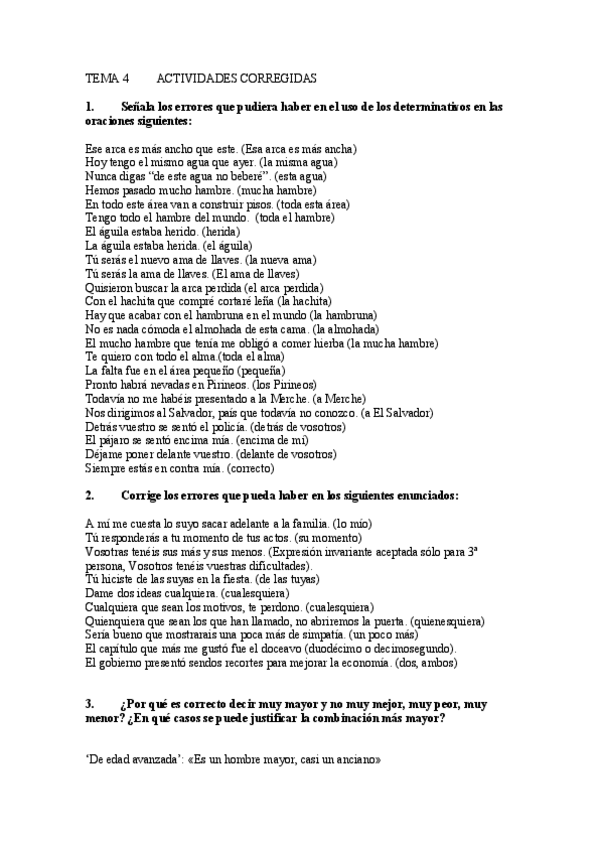 TEMA 4 ACTIVIDADES CORREGIDAS

1. Señala los errores que pudiera haber en el uso de los determinativos en las oraciones siguientes:

Ese arca es más ancho que este. (Esa arca es más ancha)
Hoy tengo el mismo agua que ayer. (la misma agua)
Nunca digas "de este agua no beberé". (esta agua)
Hemos pasado mucho hambre. (mucha hambre)
En todo este área van a construir pisos. (toda esta área)
Tengo todo el hambre del mundo. (toda el hambre)
El águila estaba herido. (herida)
La águila estaba herida. (el águila)
Tú serás el nuevo ama de llaves. (la nueva ama)
Tú serás la ama de llaves. (El ama de llaves)
Quisieron buscar la arca perdida (el arca perdida)
Con el hachita que compré cortaré leña (la hachita)
Hay que acabar con el hambruna en el mundo (la hambruna)
No es nada cómoda el almohada de esta cama. (la almohada)
El mucho hambre que tenía me obligó a comer hierba (la mucha hambre)
Te quiero con todo el alma.(toda el alma)
La falta fue en el área pequeño (pequeña)
Pronto habrá nevadas en Pirineos. (los Pirineos)
Todavía no me habéis presentado a la Merche. (a Merche)
Nos dirigimos al Salvador, país que todavía no conozco. (a El Salvador)
Detrás vuestro se sentó el policía. (detrás de vosotros)
El pájaro se sentó encima mía. (encima de mí)
Déjame poner delante vuestro. (delante de vosotros)
Siempre estás en contra mía. (correcto)

2. Corrige los errores que pueda haber en los siguientes enunciados:

A mí me cuesta lo suyo sacar adelante a la familia. (lo mío)
Tú responderás a tu momento de tus actos. (su momento)
Vosotras tenéis sus más y sus menos. (Expresión invariante aceptada sólo para 3ª persona, Vosotros tenéis vuestras dificultades).
Tú hiciste de las suyas en la fiesta. (de las tuyas)
Dame dos ideas cualquiera. (cualesquiera)
Cualquiera que sean los motivos, te perdono. (cualesquiera)
Quienquiera que sean los que han llamado, no abriremos la puerta. (quienesquiera)
Sería bueno que mostrarais una poca más de simpatía. (un poco más)
El capítulo que más me gustó fue el doceavo (duodécimo o decimosegundo).
El gobierno presentó sendos recortes para mejorar la economía. (dos, ambos)

3. ¿Por qué es correcto decir muy mayor y no muy mejor, muy peor, muy menor? ¿En qué casos se puede justificar la combinación más mayor?

'De edad avanzada': «Es un hombre mayor, casi un anciano»